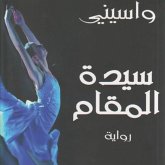 واسيني

سيدة
المقام

رواية